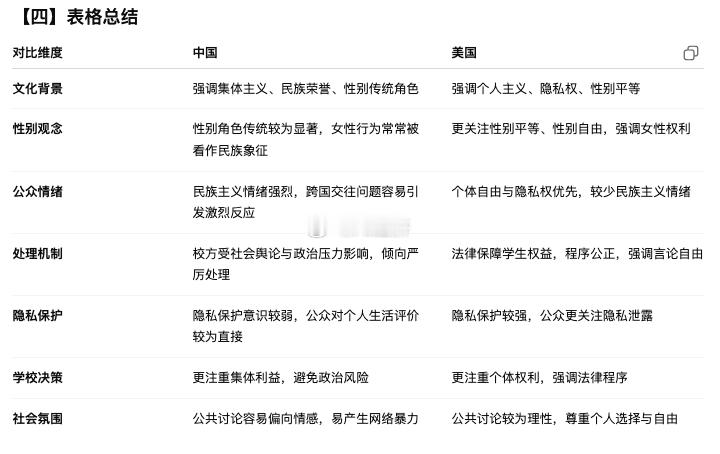 【四】表格总结

| 对比维度 | 中国 | 美国 |
|---|---|---|
| 文化背景 | 强调集体主义、民族荣誉、性别传统角色 | 强调个人主义、隐私权、性别平等 |
| 性别观念 | 性别角色传统较为显著，女性行为常常被看作民族象征 | 更关注性别平等、性别自由，强调女性权利 |
| 公众情绪 | 民族主义情绪强烈，跨国交往问题容易引发激烈反应 | 个体自由与隐私权优先，较少民族主义情绪 |
| 处理机制 | 校方受社会舆论与政治压力影响，倾向严厉处理 | 法律保障学生权益，程序公正，强调言论自由 |
| 隐私保护 | 隐私保护意识较弱，公众对个人生活评价较为直接 | 隐私保护较强，公众更关注隐私泄露 |
| 学校决策 | 更注重集体利益，避免政治风险 | 更注重个体权利，强调法律程序 |
| 社会氛围 | 公共讨论容易偏向情感，易产生网络暴力 | 公共讨论较为理性，尊重个人选择与自由 |